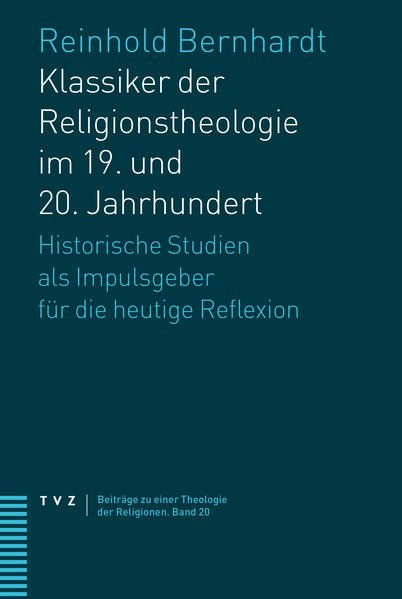 Reinhold Bernhardt

Klassiker der Religionstheologie im 19. und 20. Jahrhundert

Historische Studien als Impulsgeber für die heutige Reflexion

TVZ

Beiträge zu einer Theologie der Religionen. Band 20